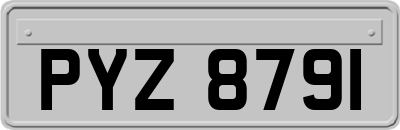 PYZ 8791